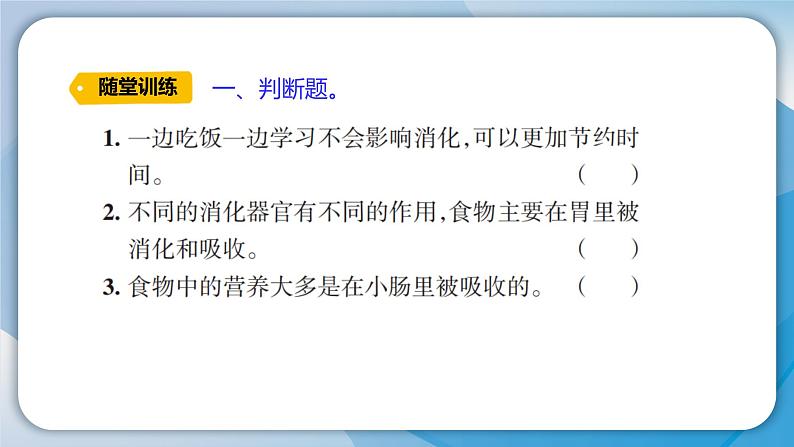 随堂训练 一、判断题。

1. 一边吃饭一边学习不会影响消化,可以更加节约时间。 (　　)

2. 不同的消化器官有不同的作用,食物主要在胃里被消化和吸收。 (　　)

3. 食物中的营养大多是在小肠里被吸收的。 (　　)